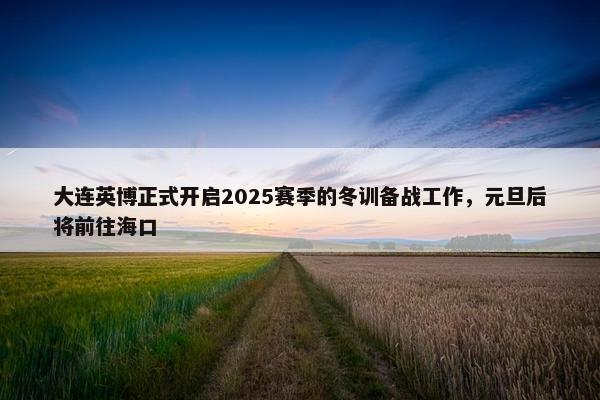 大连英博正式开启2025赛季的冬训备战工作，元旦后将前往海口